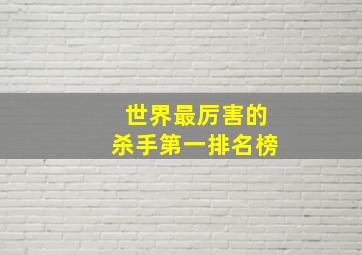 世界最厉害的
杀手第一排名榜